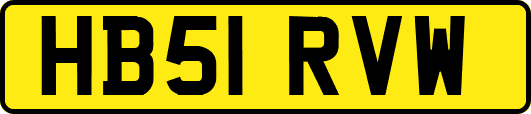 HB51 RVW